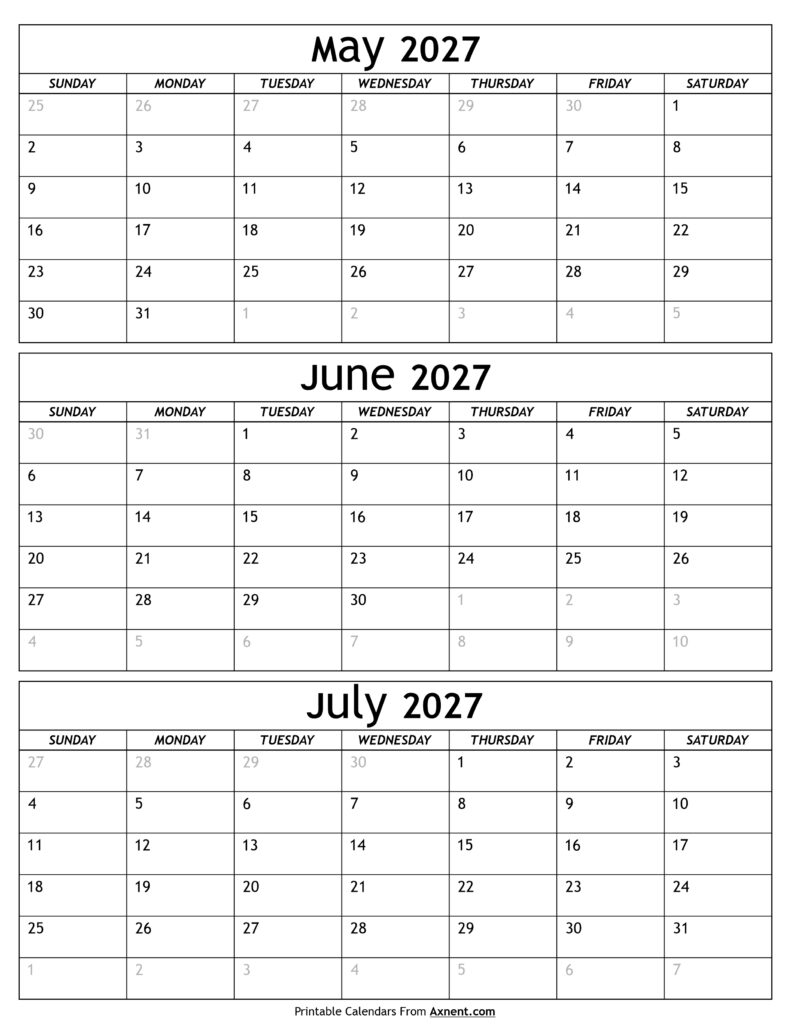 May 2027

| SUNDAY | MONDAY | TUESDAY | WEDNESDAY | THURSDAY | FRIDAY | SATURDAY |
|---|---|---|---|---|---|---|
| 25 | 26 | 27 | 28 | 29 | 30 | 1 |
| 2 | 3 | 4 | 5 | 6 | 7 | 8 |
| 9 | 10 | 11 | 12 | 13 | 14 | 15 |
| 16 | 17 | 18 | 19 | 20 | 21 | 22 |
| 23 | 24 | 25 | 26 | 27 | 28 | 29 |
| 30 | 31 | 1 | 2 | 3 | 4 | 5 |

June 2027

| SUNDAY | MONDAY | TUESDAY | WEDNESDAY | THURSDAY | FRIDAY | SATURDAY |
|---|---|---|---|---|---|---|
| 30 | 31 | 1 | 2 | 3 | 4 | 5 |
| 6 | 7 | 8 | 9 | 10 | 11 | 12 |
| 13 | 14 | 15 | 16 | 17 | 18 | 19 |
| 20 | 21 | 22 | 23 | 24 | 25 | 26 |
| 27 | 28 | 29 | 30 | 1 | 2 | 3 |
| 4 | 5 | 6 | 7 | 8 | 9 | 10 |

July 2027

| SUNDAY | MONDAY | TUESDAY | WEDNESDAY | THURSDAY | FRIDAY | SATURDAY |
|---|---|---|---|---|---|---|
| 27 | 28 | 29 | 30 | 1 | 2 | 3 |
| 4 | 5 | 6 | 7 | 8 | 9 | 10 |
| 11 | 12 | 13 | 14 | 15 | 16 | 17 |
| 18 | 19 | 20 | 21 | 22 | 23 | 24 |
| 25 | 26 | 27 | 28 | 29 | 30 | 31 |
| 1 | 2 | 3 | 4 | 5 | 6 | 7 |

Printable Calendars From Axnent.com